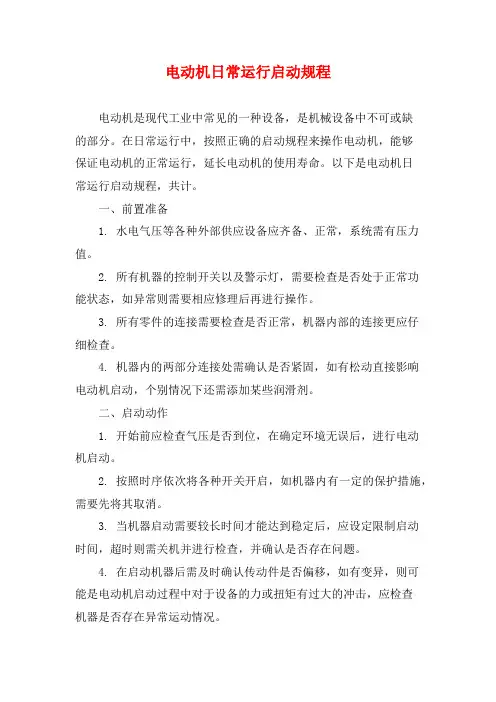 电动机日常运行启动规程

电动机是现代工业中常见的一种设备，是机械设备中不可或缺的部分。在日常运行中，按照正确的启动规程来操作电动机，能够保证电动机的正常运行，延长电动机的使用寿命。以下是电动机日常运行启动规程，共计。

一、前置准备

1. 水电气压等各种外部供应设备应齐备、正常，系统需有压力值。

2. 所有机器的控制开关以及警示灯，需要检查是否处于正常功能状态，如异常则需要相应修理后再进行操作。

3. 所有零件的连接需要检查是否正常，机器内部的连接更应仔细检查。

4. 机器内的两部分连接处需确认是否紧固，如有松动直接影响电动机启动，个别情况下还需添加某些润滑剂。

二、启动动作

1. 开始前应检查气压是否到位，在确定环境无误后，进行电动机启动。

2. 按照时序依次将各种开关开启，如机器内有一定的保护措施，需要先将其取消。

3. 当机器启动需要较长时间才能达到稳定后，应设定限制启动时间，超时则需关机并进行检查，并确认是否存在问题。

4. 在启动机器后需及时确认传动件是否偏移，如有变异，则可能是电动机启动过程中对于设备的力或扭矩有过大的冲击，应检查机器是否存在异常运动情况。